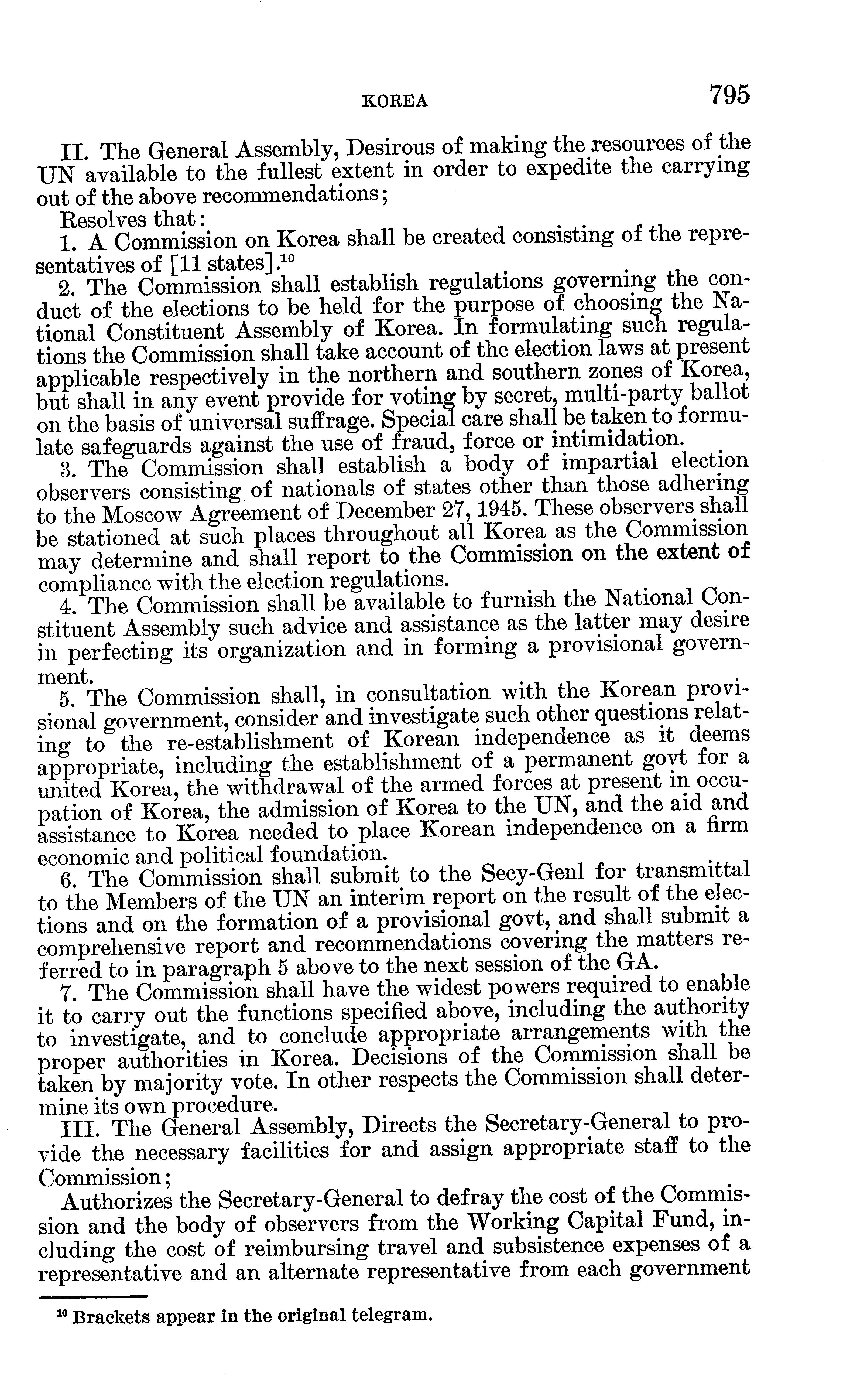 KOREA 795

II. The General Assembly, Desirous of making the resources of the UN available to the fullest extent in order to expedite the carrying out of the above recommendations;

Resolves that:

1. A Commission on Korea shall be created consisting of the representatives of [11 states].$^{10}$

2. The Commission shall establish regulations governing the conduct of the elections to be held for the purpose of choosing the National Constituent Assembly of Korea. In formulating such regulations the Commission shall take account of the election laws at present applicable respectively in the northern and southern zones of Korea, but shall in any event provide for voting by secret, multi-party ballot on the basis of universal suffrage. Special care shall be taken to formulate safeguards against the use of fraud, force or intimidation.

3. The Commission shall establish a body of impartial election observers consisting of nationals of states other than those adhering to the Moscow Agreement of December 27, 1945. These observers shall be stationed at such places throughout all Korea as the Commission may determine and shall report to the Commission on the extent of compliance with the election regulations.

4. The Commission shall be available to furnish the National Constituent Assembly such advice and assistance as the latter may desire in perfecting its organization and in forming a provisional government.

5. The Commission shall, in consultation with the Korean provisional government, consider and investigate such other questions relating to the re-establishment of Korean independence as it deems appropriate, including the establishment of a permanent govt for a united Korea, the withdrawal of the armed forces at present in occupation of Korea, the admission of Korea to the UN, and the aid and assistance to Korea needed to place Korean independence on a firm economic and political foundation.

6. The Commission shall submit to the Secy-Genl for transmittal to the Members of the UN an interim report on the result of the elections and on the formation of a provisional govt, and shall submit a comprehensive report and recommendations covering the matters referred to in paragraph 5 above to the next session of the GA.

7. The Commission shall have the widest powers required to enable it to carry out the functions specified above, including the authority to investigate, and to conclude appropriate arrangements with the proper authorities in Korea. Decisions of the Commission shall be taken by majority vote. In other respects the Commission shall determine its own procedure.

III. The General Assembly, Directs the Secretary-General to provide the necessary facilities for and assign appropriate staff to the Commission;

Authorizes the Secretary-General to defray the cost of the Commission and the body of observers from the Working Capital Fund, including the cost of reimbursing travel and subsistence expenses of a representative and an alternate representative from each government

$^{10}$ Brackets appear in the original telegram.